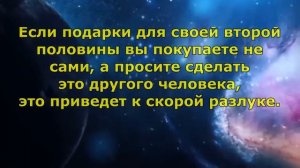 Если подарки для своей второй половины вы покупаете не сами, а просите сделать это другого человека, это приведет к скорой разлуке.